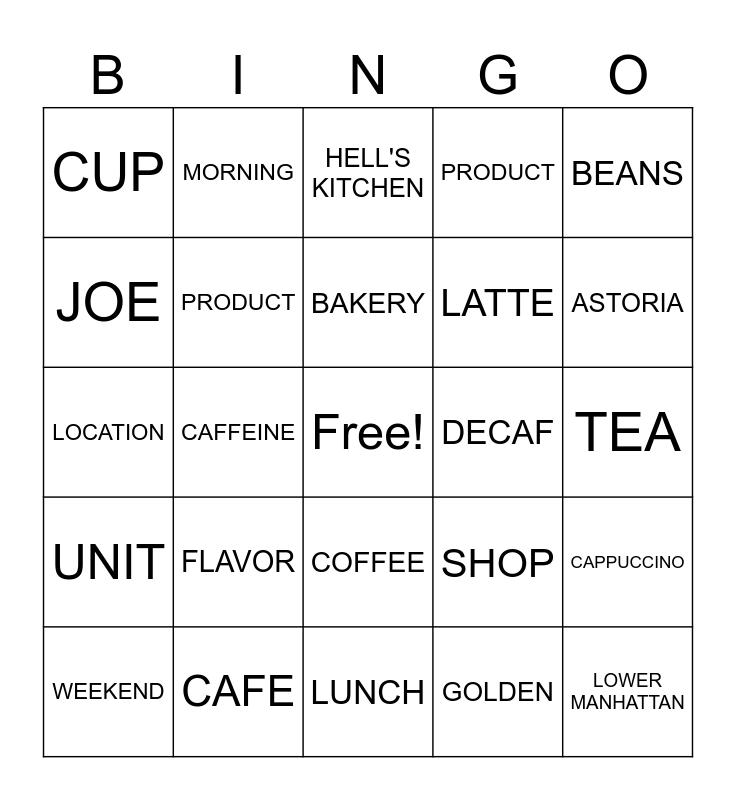 | B | I | N | G | O |
|---|---|---|---|---|
| CUP | MORNING | HELL'S KITCHEN | PRODUCT | BEANS |
| JOE | PRODUCT | BAKERY | LATTE | ASTORIA |
| LOCATION | CAFFEINE | Free! | DECAF | TEA |
| UNIT | FLAVOR | COFFEE | SHOP | CAPPUCCINO |
| WEEKEND | CAFE | LUNCH | GOLDEN | LOWER MANHATTAN |